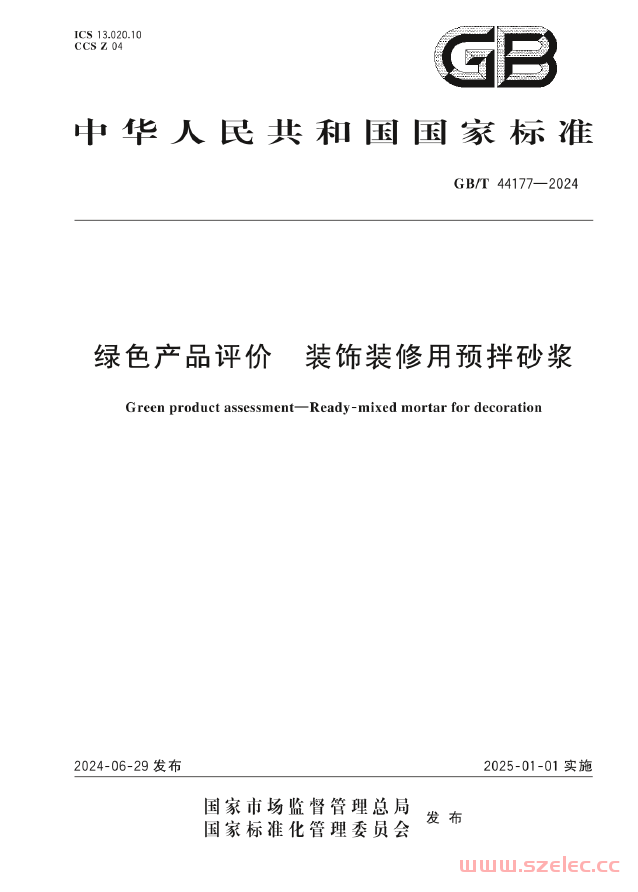 ICS 13.020.10
CCS Z 04

GB

中华人民共和国国家标准

GB/T 44177—2024

绿色产品评价　装饰装修用预拌砂浆

Green product assessment—Ready-mixed mortar for decoration

2024-06-29 发布

2025-01-01 实施

国家市场监督管理总局
国家标准化管理委员会
发布

www.szelec.cc